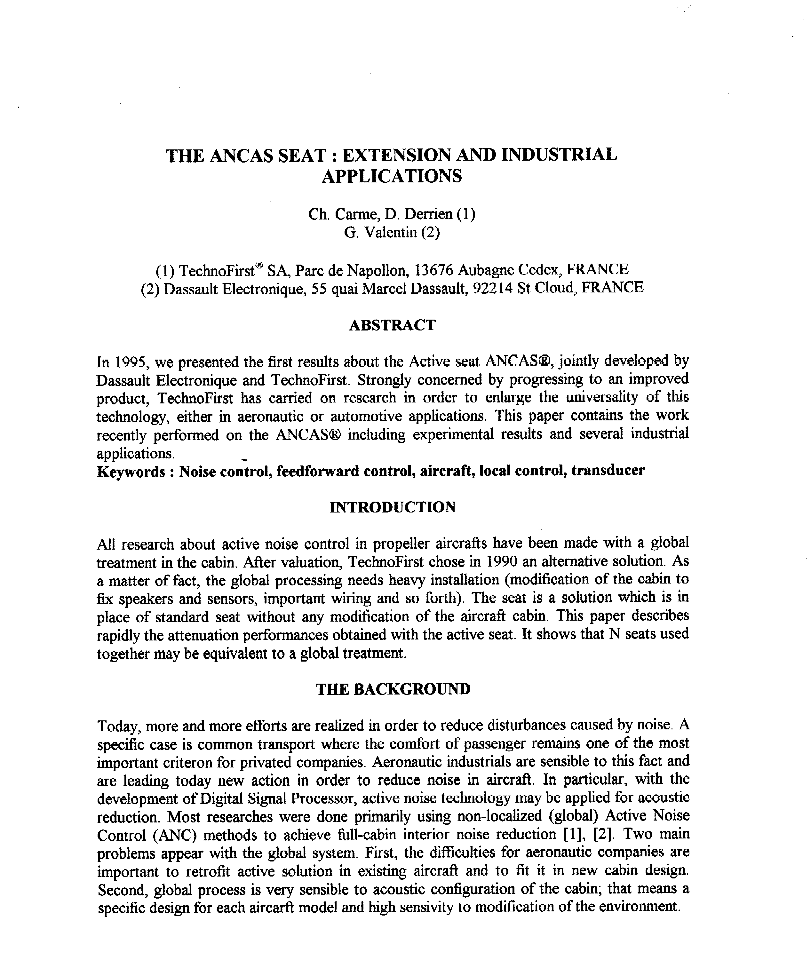 THE ANCAS SEAT : EXTENSION AND INDUSTRIAL APPLICATIONS

Ch. Carme, D. Derrien (1)
G. Valentin (2)

(1) TechnoFirst® SA, Parc de Napollon, 13676 Aubagne Cedex, FRANCE
(2) Dassault Electronique, 55 quai Marcel Dassault, 92214 St Cloud, FRANCE

ABSTRACT

In 1995, we presented the first results about the Active seat ANCAS®, jointly developed by Dassault Electronique and TechnoFirst. Strongly concerned by progressing to an improved product, TechnoFirst has carried on research in order to enlarge the universality of this technology, either in aeronautic or automotive applications. This paper contains the work recently performed on the ANCAS® including experimental results and several industrial applications.
Keywords : Noise control, feedforward control, aircraft, local control, transducer

INTRODUCTION

All research about active noise control in propeller aircrafts have been made with a global treatment in the cabin. After valuation, TechnoFirst chose in 1990 an alternative solution. As a matter of fact, the global processing needs heavy installation (modification of the cabin to fix speakers and sensors, important wiring and so forth). The seat is a solution which is in place of standard seat without any modification of the aircraft cabin. This paper describes rapidly the attenuation performances obtained with the active seat. It shows that N seats used together may be equivalent to a global treatment.

THE BACKGROUND

Today, more and more efforts are realized in order to reduce disturbances caused by noise. A specific case is common transport where the comfort of passenger remains one of the most important criteron for privated companies. Aeronautic industrials are sensible to this fact and are leading today new action in order to reduce noise in aircraft. In particular, with the development of Digital Signal Processor, active noise technology may be applied for acoustic reduction. Most researches were done primarily using non-localized (global) Active Noise Control (ANC) methods to achieve full-cabin interior noise reduction [1], [2]. Two main problems appear with the global system. First, the difficulties for aeronautic companies are important to retrofit active solution in existing aircraft and to fit it in new cabin design. Second, global process is very sensible to acoustic configuration of the cabin; that means a specific design for each aircarft model and high sensivity to modification of the environment.